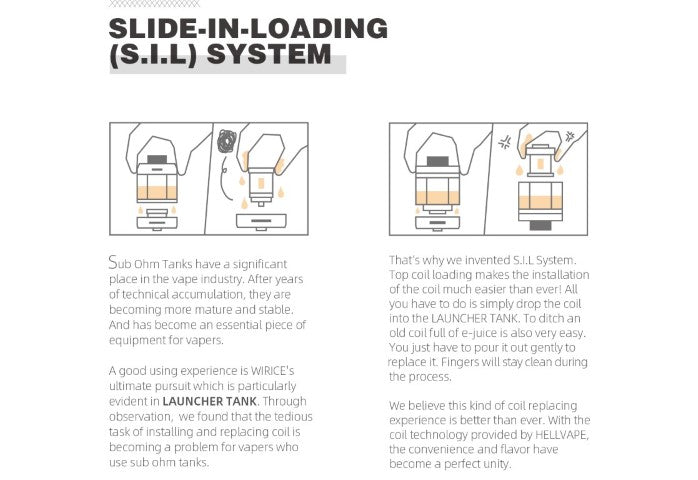 SLIDE-IN-LOADING
(S.I.L) SYSTEM

Sub Ohm Tanks have a significant place in the vape industry. After years of technical accumulation, they are becoming more mature and stable. And has become an essential piece of equipment for vapers.

A good using experience is WIRICE's ultimate pursuit which is particularly evident in LAUNCHER TANK. Through observation, we found that the tedious task of installing and replacing coil is becoming a problem for vapers who use sub ohm tanks.

That's why we invented S.I.L System. Top coil loading makes the installation of the coil much easier than ever! All you have to do is simply drop the coil into the LAUNCHER TANK. To ditch an old coil full of e-juice is also very easy. You just have to pour it out gently to replace it. Fingers will stay clean during the process.

We believe this kind of coil replacing experience is better than ever. With the coil technology provided by HELLVAPE, the convenience and flavor have become a perfect unity.